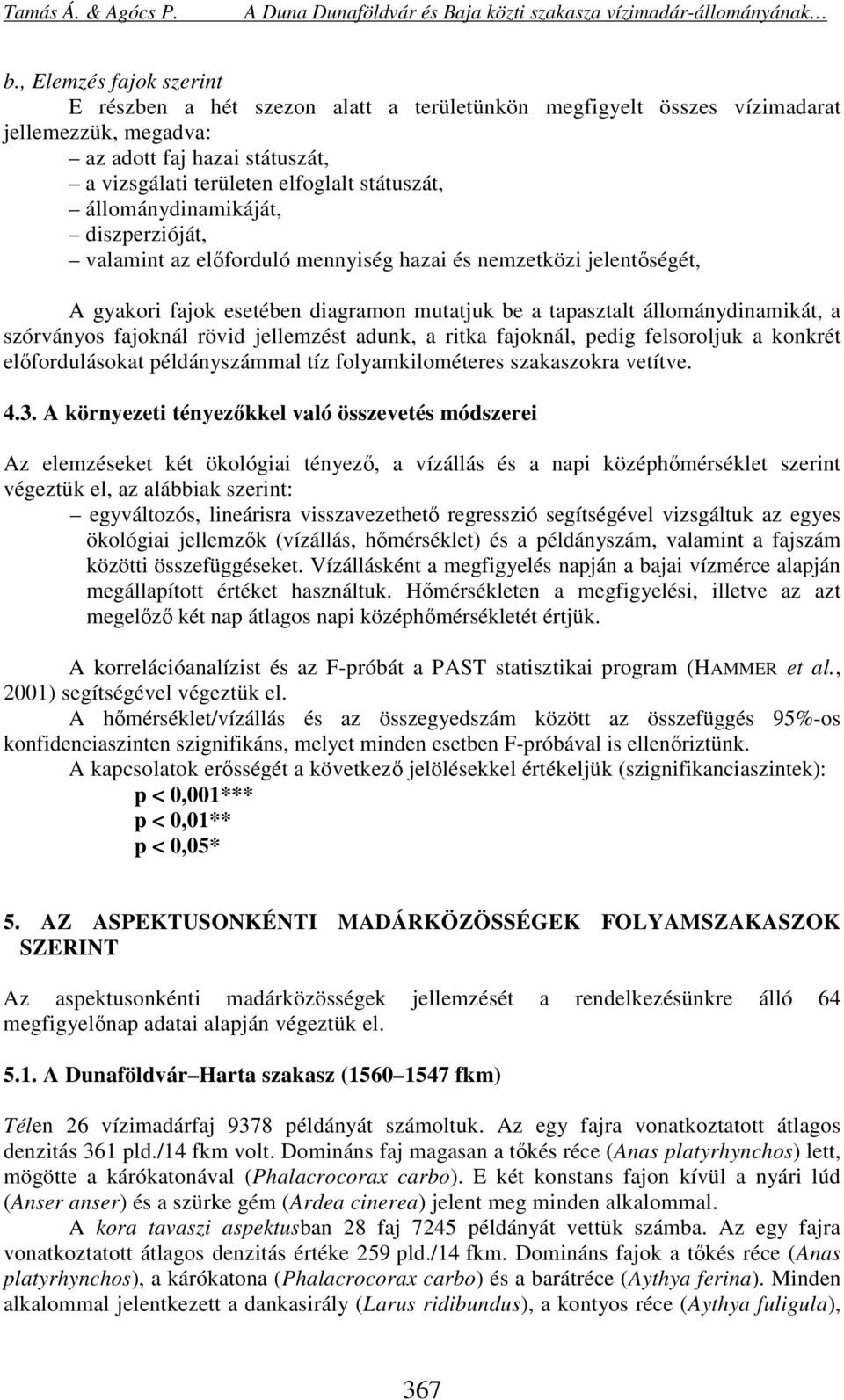 Tamás Á. & Agócs P. A Duna Dunaföldvár és Baja közti szakasza vízimadár-állományának…

b., Elemzés fajok szerint

E részben a hét szezon alatt a területünkön megfigyelt összes vízimadarat jellemezzük, megadva:

– az adott faj hazai státuszát,
– a vizsgálati területen elfoglalt státuszát,
– állománydinamikáját,
– diszperzióját,
– valamint az előforduló mennyiség hazai és nemzetközi jelentőségét,

A gyakori fajok esetében diagramon mutatjuk be a tapasztalt állománydinamikát, a szórványos fajoknál rövid jellemzést adunk, a ritka fajoknál, pedig felsoroljuk a konkrét előfordulásokat példányszámmal tíz folyamkilométeres szakaszokra vetítve.

4.3. A környezeti tényezőkkel való összevetés módszerei

Az elemzéseket két ökológiai tényező, a vízállás és a napi középhőmérséklet szerint végeztük el, az alábbiak szerint:

– egyváltozós, lineárisra visszavezethető regresszió segítségével vizsgáltuk az egyes ökológiai jellemzők (vízállás, hőmérséklet) és a példányszám, valamint a fajszám közötti összefüggéseket. Vízállásként a megfigyelés napján a bajai vízmérce alapján megállapított értéket használtuk. Hőmérsékleten a megfigyelési, illetve az azt megelőző két nap átlagos napi középhőmérsékletét értjük.

A korrelációanalízist és az F-próbát a PAST statisztikai program (HAMMER et al., 2001) segítségével végeztük el.

A hőmérséklet/vízállás és az összegyedszám között az összefüggés 95%-os konfidenciaszinten szignifikáns, melyet minden esetben F-próbával is ellenőriztünk.

A kapcsolatok erősségét a következő jelölésekkel értékeljük (szignifikanciaszintek):

p < 0,001***
p < 0,01**
p < 0,05*

5. AZ ASPEKTUSONKÉNTI MADÁRKÖZÖSSÉGEK FOLYAMSZAKASZOK SZERINT

Az aspektusonkénti madárközösségek jellemzését a rendelkezésünkre álló 64 megfigyelőnap adatai alapján végeztük el.

5.1. A Dunaföldvár–Harta szakasz (1560–1547 fkm)

Télen 26 vízimadárfaj 9378 példányát számoltuk. Az egy fajra vonatkoztatott átlagos denzitás 361 pld./14 fkm volt. Domináns faj magasan a tőkés réce (Anas platyrhynchos) lett, mögötte a kárókatonával (Phalacrocorax carbo). E két konstans fajon kívül a nyári lúd (Anser anser) és a szürke gém (Ardea cinerea) jelent meg minden alkalommal.

A kora tavaszi aspektusban 28 faj 7245 példányát vettük számba. Az egy fajra vonatkoztatott átlagos denzitás értéke 259 pld./14 fkm. Domináns fajok a tőkés réce (Anas platyrhynchos), a kárókatona (Phalacrocorax carbo) és a barátréce (Aythya ferina). Minden alkalommal jelentkezett a dankasirály (Larus ridibundus), a kontyos réce (Aythya fuligula),

367